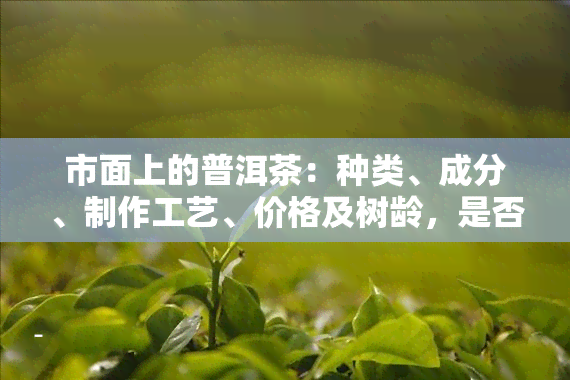 市面上的普洱茶：种类、成分、制作工艺、价格及树龄，是否